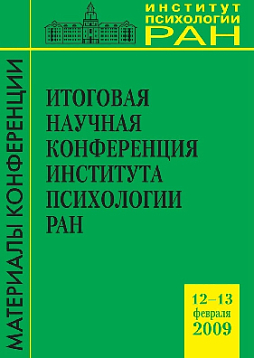 ИНСТИТУТ
ПСИХОЛОГИИ
РАН

МАТЕРИАЛЫ КОНФЕРЕНЦИИ

ИТОГОВАЯ
НАУЧНАЯ
КОНФЕРЕНЦИЯ
ИНСТИТУТА
ПСИХОЛОГИИ
РАН

12–13
февраля
2009